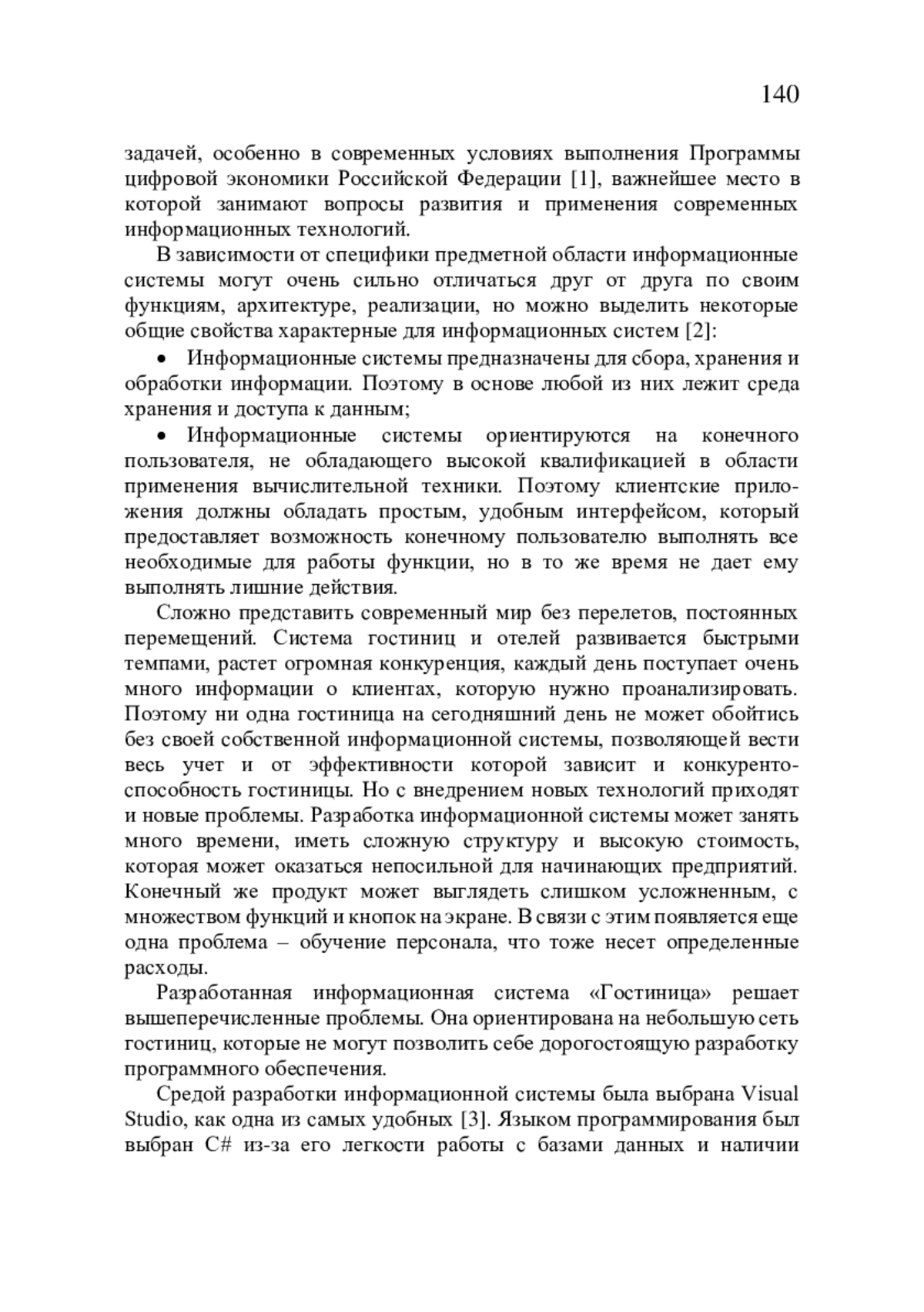 140

задачей, особенно в современных условиях выполнения Программы цифровой экономики Российской Федерации [1], важнейшее место в которой занимают вопросы развития и применения современных информационных технологий.

В зависимости от специфики предметной области информационные системы могут очень сильно отличаться друг от друга по своим функциям, архитектуре, реализации, но можно выделить некоторые общие свойства характерные для информационных систем [2]:

• Информационные системы предназначены для сбора, хранения и обработки информации. Поэтому в основе любой из них лежит среда хранения и доступа к данным;

• Информационные системы ориентируются на конечного пользователя, не обладающего высокой квалификацией в области применения вычислительной техники. Поэтому клиентские приложения должны обладать простым, удобным интерфейсом, который предоставляет возможность конечному пользователю выполнять все необходимые для работы функции, но в то же время не дает ему выполнять лишние действия.

Сложно представить современный мир без перелетов, постоянных перемещений. Система гостиниц и отелей развивается быстрыми темпами, растет огромная конкуренция, каждый день поступает очень много информации о клиентах, которую нужно проанализировать. Поэтому ни одна гостиница на сегодняшний день не может обойтись без своей собственной информационной системы, позволяющей вести весь учет и от эффективности которой зависит и конкурентоспособность гостиницы. Но с внедрением новых технологий приходят и новые проблемы. Разработка информационной системы может занять много времени, иметь сложную структуру и высокую стоимость, которая может оказаться непосильной для начинающих предприятий. Конечный же продукт может выглядеть слишком усложненным, с множеством функций и кнопок на экране. В связи с этим появляется еще одна проблема – обучение персонала, что тоже несет определенные расходы.

Разработанная информационная система «Гостиница» решает вышеперечисленные проблемы. Она ориентирована на небольшую сеть гостиниц, которые не могут позволить себе дорогостоящую разработку программного обеспечения.

Средой разработки информационной системы была выбрана Visual Studio, как одна из самых удобных [3]. Языком программирования был выбран C# из-за его легкости работы с базами данных и наличии